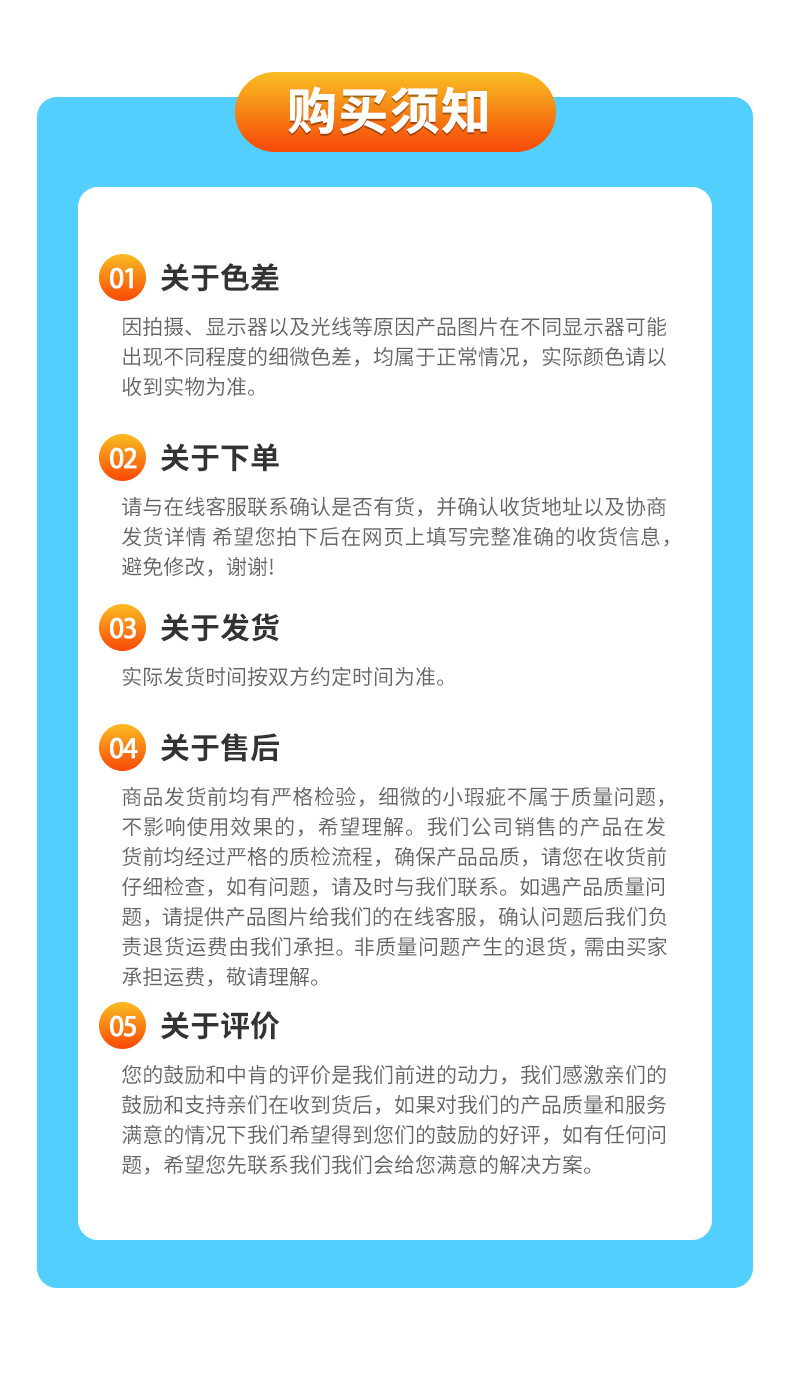 购买须知

01 关于色差

因拍摄、显示器以及光线等原因产品图片在不同显示器可能出现不同程度的细微色差，均属于正常情况，实际颜色请以收到实物为准。

02 关于下单

请与在线客服联系确认是否有货，并确认收货地址以及协商发货详情 希望您拍下后在网页上填写完整准确的收货信息，避免修改，谢谢!

03 关于发货

实际发货时间按双方约定时间为准。

04 关于售后

商品发货前均有严格检验，细微的小瑕疵不属于质量问题，不影响使用效果的，希望理解。我们公司销售的产品在发货前均经过严格的质检流程，确保产品品质，请您在收货前仔细检查，如有问题，请及时与我们联系。如遇产品质量问题，请提供产品图片给我们的在线客服，确认问题后我们负责退货运费由我们承担。非质量问题产生的退货，需由买家承担运费，敬请理解。

05 关于评价

您的鼓励和中肯的评价是我们前进的动力，我们感激亲们的鼓励和支持亲们在收到货后，如果对我们的产品质量和服务满意的情况下我们希望得到您们的鼓励的好评，如有任何问题，希望您先联系我们我们会给您满意的解决方案。